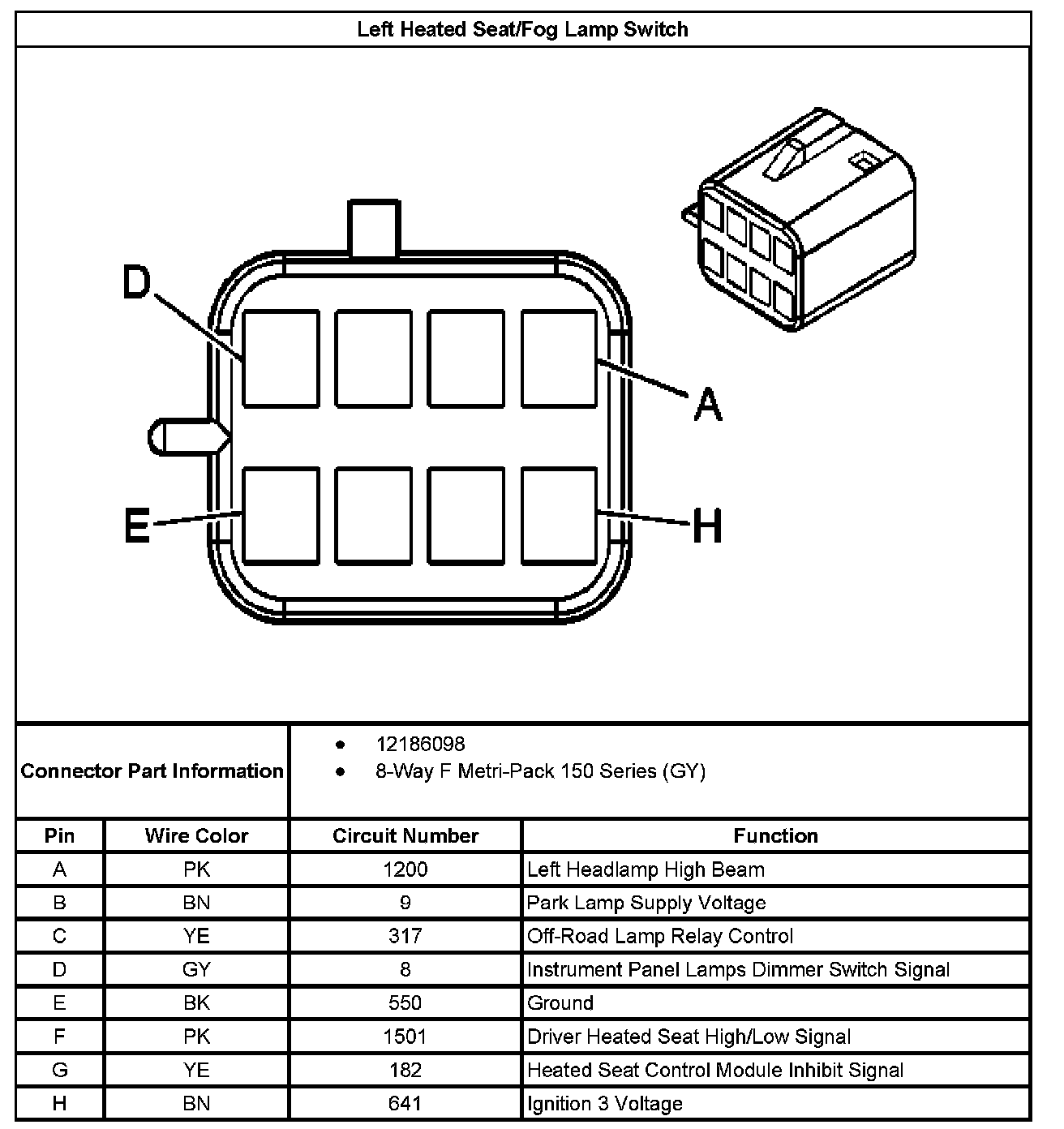 Left Heated Seat/Fog Lamp Switch

D

A

E

H

Connector Part Information

- 12186098
- 8-Way F Metri-Pack 150 Series (GY)

| Pin | Wire Color | Circuit Number | Function |
|---|---|---|---|
| A | PK | 1200 | Left Headlamp High Beam |
| B | BN | 9 | Park Lamp Supply Voltage |
| C | YE | 317 | Off-Road Lamp Relay Control |
| D | GY | 8 | Instrument Panel Lamps Dimmer Switch Signal |
| E | BK | 550 | Ground |
| F | PK | 1501 | Driver Heated Seat High/Low Signal |
| G | YE | 182 | Heated Seat Control Module Inhibit Signal |
| H | BN | 641 | Ignition 3 Voltage |